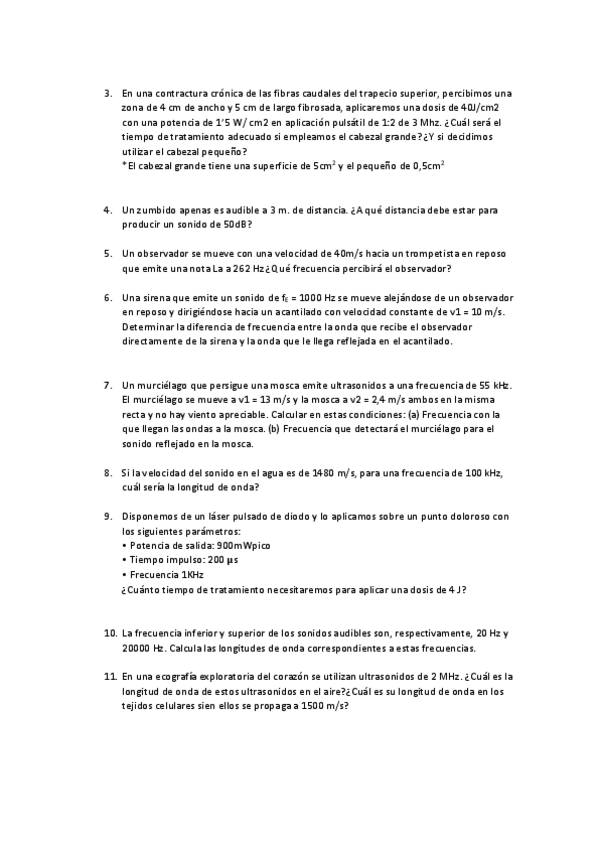 3. En una contractura crónica de las fibras caudales del trapecio superior, percibimos una zona de 4 cm de ancho y 5 cm de largo fibrosada, aplicaremos una dosis de 40J/cm2 con una potencia de 1'5 W/ cm2 en aplicación pulsátil de 1:2 de 3 Mhz. ¿Cuál será el tiempo de tratamiento adecuado si empleamos el cabezal grande?¿Y si decidimos utilizar el cabezal pequeño?
*El cabezal grande tiene una superficie de $5cm^2$ y el pequeño de $0,5cm^2$

4. Un zumbido apenas es audible a 3 m. de distancia. ¿A qué distancia debe estar para producir un sonido de 50dB?

5. Un observador se mueve con una velocidad de 40m/s hacia un trompetista en reposo que emite una nota La a 262 Hz ¿Qué frecuencia percibirá el observador?

6. Una sirena que emite un sonido de $f_E$ = 1000 Hz se mueve alejándose de un observador en reposo y dirigiéndose hacia un acantilado con velocidad constante de v1 = 10 m/s. Determinar la diferencia de frecuencia entre la onda que recibe el observador directamente de la sirena y la onda que le llega reflejada en el acantilado.

7. Un murciélago que persigue una mosca emite ultrasonidos a una frecuencia de 55 kHz. El murciélago se mueve a v1 = 13 m/s y la mosca a v2 = 2,4 m/s ambos en la misma recta y no hay viento apreciable. Calcular en estas condiciones: (a) Frecuencia con la que llegan las ondas a la mosca. (b) Frecuencia que detectará el murciélago para el sonido reflejado en la mosca.

8. Si la velocidad del sonido en el agua es de 1480 m/s, para una frecuencia de 100 kHz, cuál sería la longitud de onda?

9. Disponemos de un láser pulsado de diodo y lo aplicamos sobre un punto doloroso con los siguientes parámetros:
• Potencia de salida: 900mWpico
• Tiempo impulso: 200 µs
• Frecuencia 1KHz
¿Cuánto tiempo de tratamiento necesitaremos para aplicar una dosis de 4 J?

10. La frecuencia inferior y superior de los sonidos audibles son, respectivamente, 20 Hz y 20000 Hz. Calcula las longitudes de onda correspondientes a estas frecuencias.

11. En una ecografía exploratoria del corazón se utilizan ultrasonidos de 2 MHz. ¿Cuál es la longitud de onda de estos ultrasonidos en el aire?¿Cuál es su longitud de onda en los tejidos celulares sien ellos se propaga a 1500 m/s?